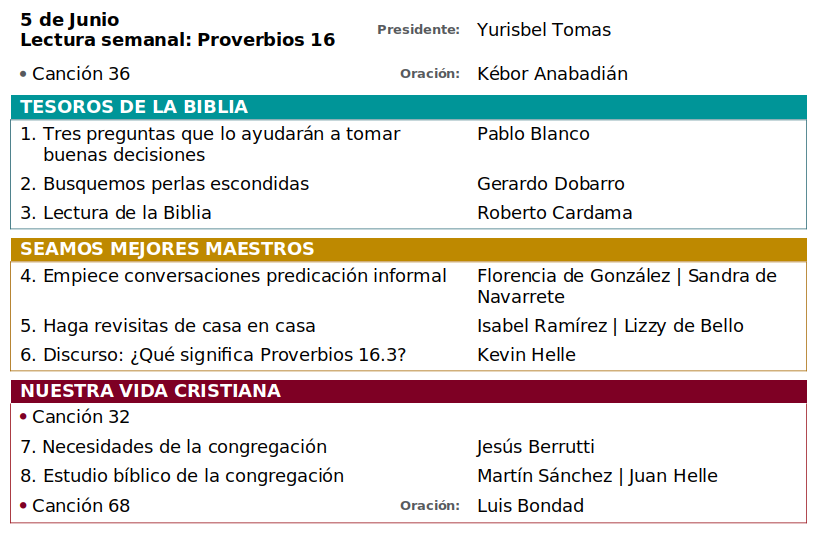 5 de Junio
Lectura semanal: Proverbios 16

Presidente: Yurisbel Tomas

• Canción 36

Oración: Kébor Anabadián

TESOROS DE LA BIBLIA

1. Tres preguntas que lo ayudarán a tomar buenas decisiones — Pablo Blanco

2. Busquemos perlas escondidas — Gerardo Dobarro

3. Lectura de la Biblia — Roberto Cardama

SEAMOS MEJORES MAESTROS

4. Empiece conversaciones predicación informal — Florencia de González | Sandra de Navarrete

5. Haga revisitas de casa en casa — Isabel Ramírez | Lizzy de Bello

6. Discurso: ¿Qué significa Proverbios 16.3? — Kevin Helle

NUESTRA VIDA CRISTIANA

• Canción 32

7. Necesidades de la congregación — Jesús Berrutti

8. Estudio bíblico de la congregación — Martín Sánchez | Juan Helle

• Canción 68

Oración: Luis Bondad